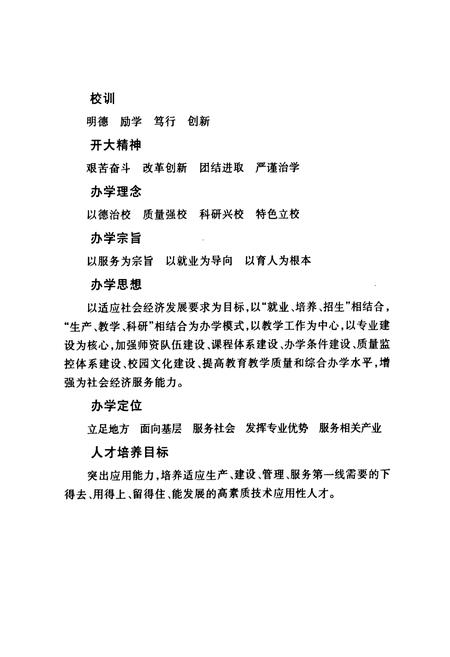 校训

明德　励学　笃行　创新

开大精神

艰苦奋斗　改革创新　团结进取　严谨治学

办学理念

以德治校　质量强校　科研兴校　特色立校

办学宗旨

以服务为宗旨　以就业为导向　以育人为根本

办学思想

以适应社会经济发展要求为目标，以“就业、培养、招生”相结合，“生产、教学、科研”相结合为办学模式，以教学工作为中心，以专业建设为核心，加强师资队伍建设、课程体系建设、办学条件建设、质量监控体系建设、校园文化建设、提高教育教学质量和综合办学水平，增强为社会经济服务能力。

办学定位

立足地方　面向基层　服务社会　发挥专业优势　服务相关产业

人才培养目标

突出应用能力，培养适应生产、建设、管理、服务第一线需要的下得去、用得上、留得住、能发展的高素质技术应用性人才。